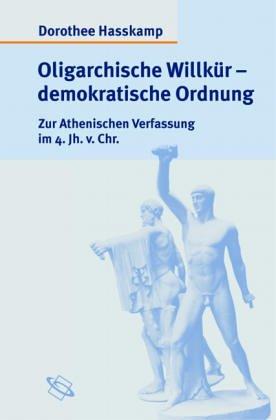 Dorothee Hasskamp

Oligarchische Willkür – demokratische Ordnung

Zur Athenischen Verfassung im 4. Jh. v. Chr.